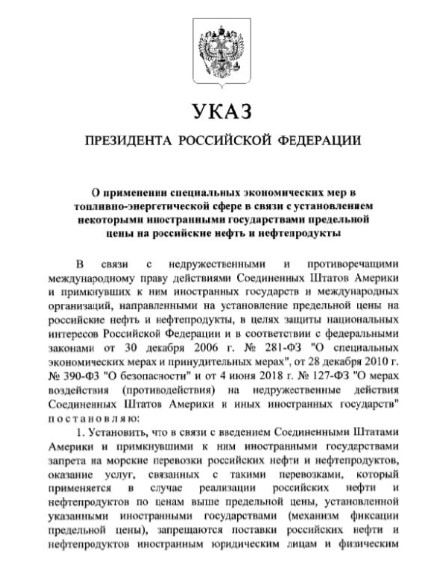 УКАЗ

ПРЕЗИДЕНТА РОССИЙСКОЙ ФЕДЕРАЦИИ

О применении специальных экономических мер в топливно-энергетической сфере в связи с установлением некоторыми иностранными государствами предельной цены на российские нефть и нефтепродукты

В связи с недружественными и противоречащими международному праву действиями Соединенных Штатов Америки и примкнувших к ним иностранных государств и международных организаций, направленными на установление предельной цены на российские нефть и нефтепродукты, в целях защиты национальных интересов Российской Федерации и в соответствии с федеральными законами от 30 декабря 2006 г. № 281-ФЗ "О специальных экономических мерах и принудительных мерах", от 28 декабря 2010 г. № 390-ФЗ "О безопасности" и от 4 июня 2018 г. № 127-ФЗ "О мерах воздействия (противодействия) на недружественные действия Соединенных Штатов Америки и иных иностранных государств" постановляю:

1. Установить, что в связи с введением Соединенными Штатами Америки и примкнувшими к ним иностранными государствами запрета на морские перевозки российских нефти и нефтепродуктов, оказание услуг, связанных с такими перевозками, который применяется в случае реализации российских нефти и нефтепродуктов по ценам выше предельной цены, установленной указанными иностранными государствами (механизм фиксации предельной цены), запрещаются поставки российских нефти и нефтепродуктов иностранным юридическим лицам и физическим